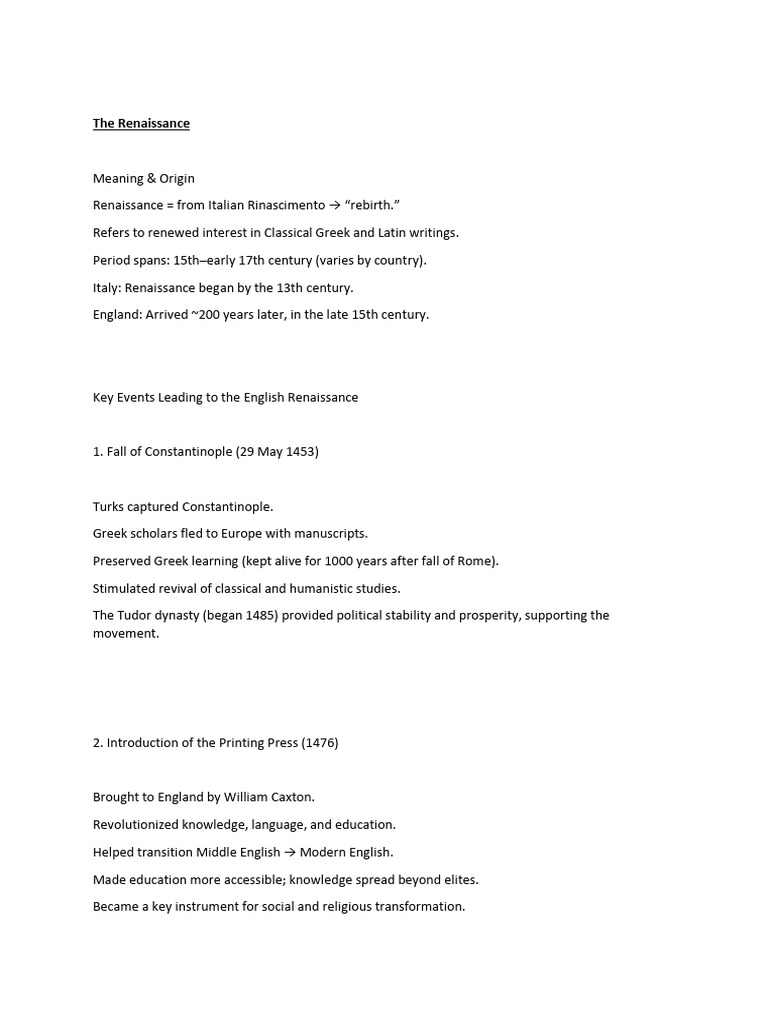 The Renaissance

Meaning & Origin

Renaissance = from Italian Rinascimento → "rebirth."

Refers to renewed interest in Classical Greek and Latin writings.

Period spans: 15th–early 17th century (varies by country).

Italy: Renaissance began by the 13th century.

England: Arrived ~200 years later, in the late 15th century.

Key Events Leading to the English Renaissance

1. Fall of Constantinople (29 May 1453)

Turks captured Constantinople.

Greek scholars fled to Europe with manuscripts.

Preserved Greek learning (kept alive for 1000 years after fall of Rome).

Stimulated revival of classical and humanistic studies.

The Tudor dynasty (began 1485) provided political stability and prosperity, supporting the movement.

2. Introduction of the Printing Press (1476)

Brought to England by William Caxton.

Revolutionized knowledge, language, and education.

Helped transition Middle English → Modern English.

Made education more accessible; knowledge spread beyond elites.

Became a key instrument for social and religious transformation.